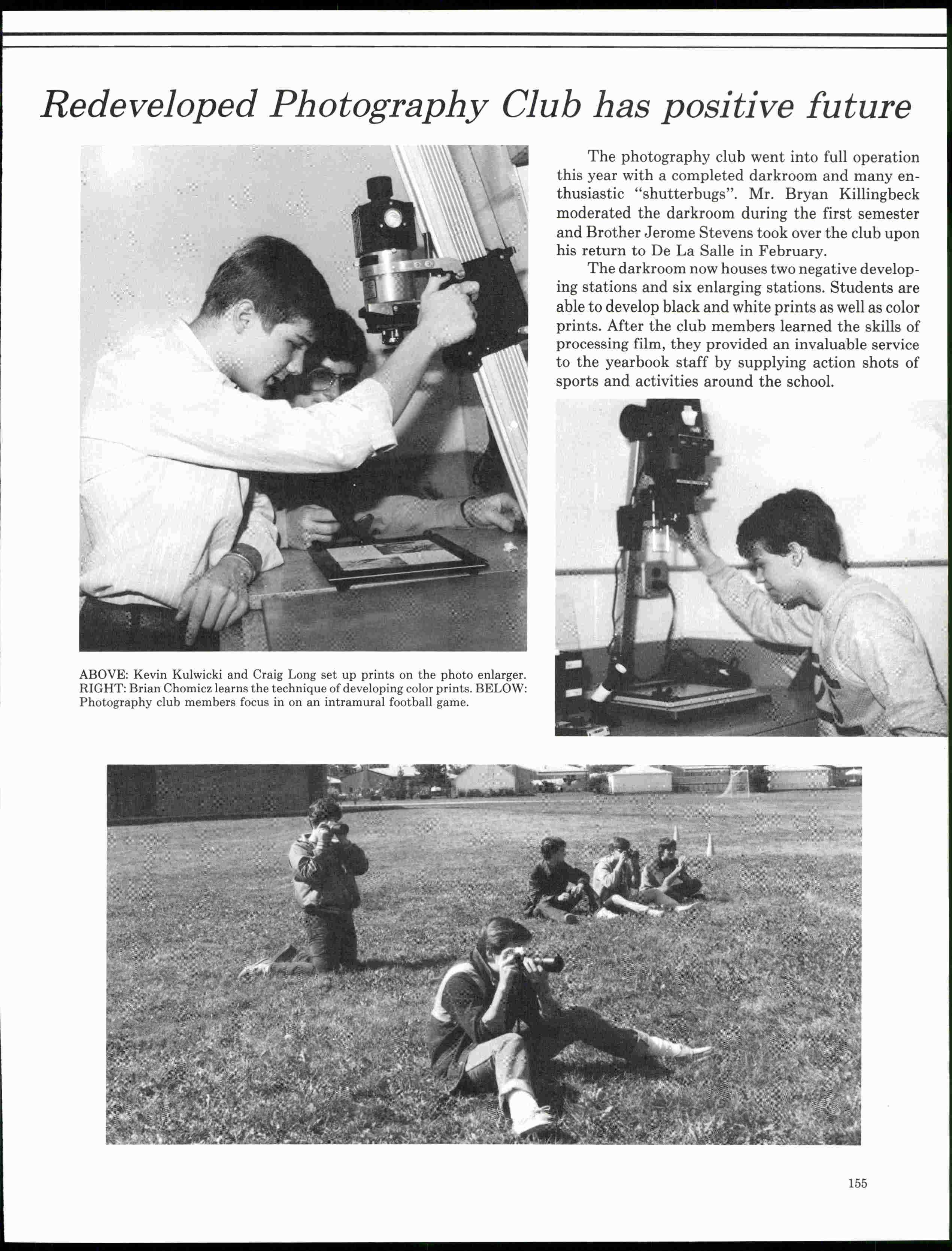 Redeveloped Photography Club has positive future

The photography club went into full operation this year with a completed darkroom and many enthusiastic "shutterbugs". Mr. Bryan Killingbeck moderated the darkroom during the first semester and Brother Jerome Stevens took over the club upon his return to De La Salle in February.

The darkroom now houses two negative developing stations and six enlarging stations. Students are able to develop black and white prints as well as color prints. After the club members learned the skills of processing film, they provided an invaluable service to the yearbook staff by supplying action shots of sports and activities around the school.

ABOVE: Kevin Kulwicki and Craig Long set up prints on the photo enlarger. RIGHT: Brian Chomicz learns the technique of developing color prints. BELOW: Photography club members focus in on an intramural football game.

155